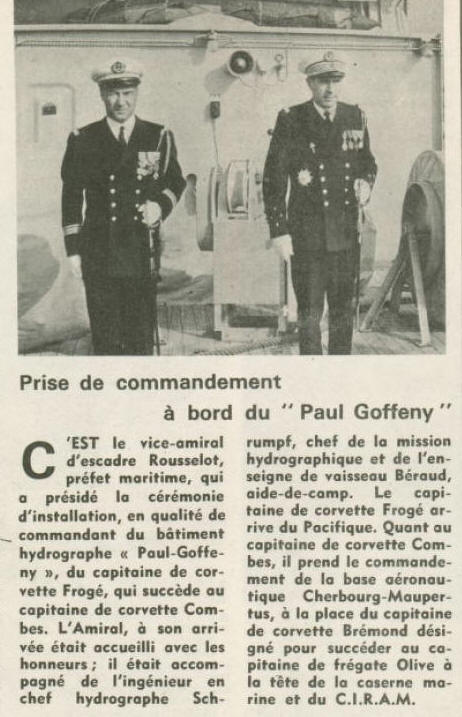 Prise de commandement
à bord du " Paul Goffeny "

C'EST le vice-amiral d'escadre Rousselot, préfet maritime, qui a présidé la cérémonie d'installation, en qualité de commandant du bâtiment hydrographe « Paul-Goffeny », du capitaine de corvette Frogé, qui succède au capitaine de corvette Combes. L'Amiral, à son arrivée était accueilli avec les honneurs ; il était accompagné de l'ingénieur en chef hydrographe Schrumpf, chef de la mission hydrographique et de l'enseigne de vaisseau Béraud, aide-de-camp. Le capitaine de corvette Frogé arrive du Pacifique. Quant au capitaine de corvette Combes, il prend le commandement de la base aéronautique Cherbourg-Maupertus, à la place du capitaine de corvette Brémond désigné pour succéder au capitaine de frégate Olive à la tête de la caserne marine et du C.I.R.A.M.